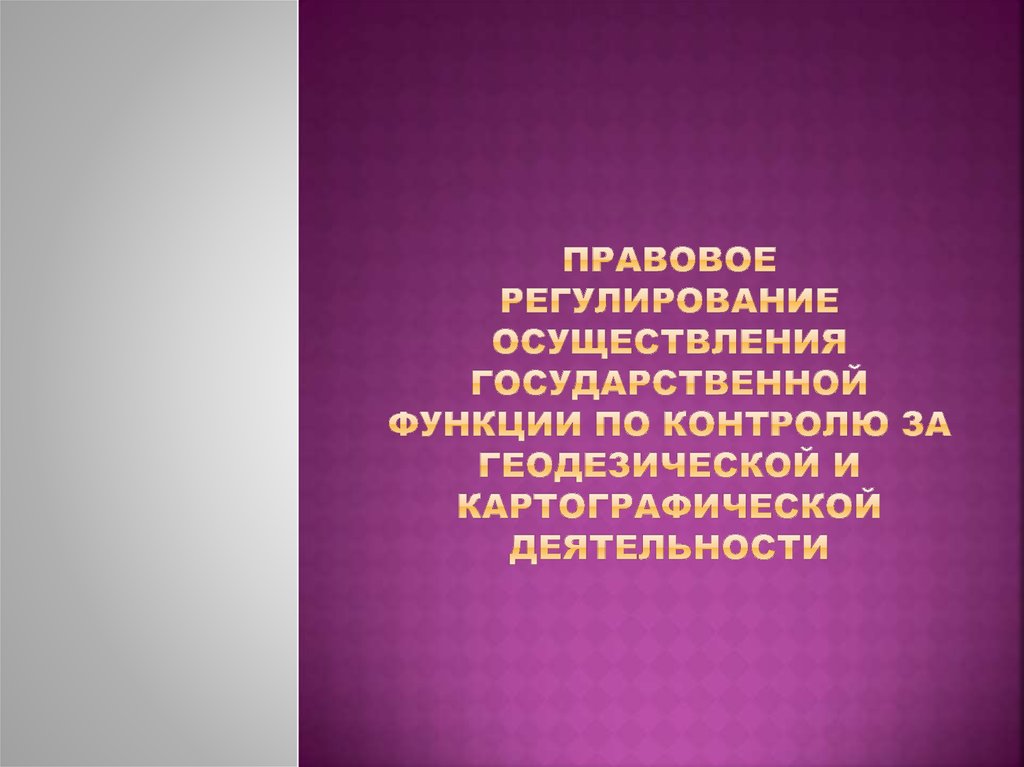 ПРАВОВОЕ РЕГУЛИРОВАНИЕ ОСУЩЕСТВЛЕНИЯ ГОСУДАРСТВЕННОЙ ФУНКЦИИ ПО КОНТРОЛЮ ЗА ГЕОДЕЗИЧЕСКОЙ И КАРТОГРАФИЧЕСКОЙ ДЕЯТЕЛЬНОСТИ